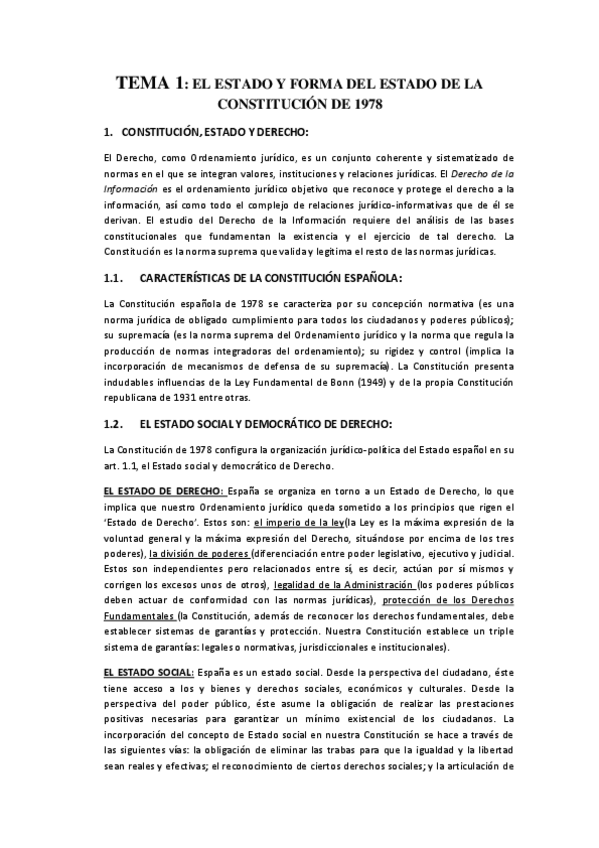 TEMA 1: EL ESTADO Y FORMA DEL ESTADO DE LA CONSTITUCIÓN DE 1978

1. CONSTITUCIÓN, ESTADO Y DERECHO:

El Derecho, como Ordenamiento jurídico, es un conjunto coherente y sistematizado de normas en el que se integran valores, instituciones y relaciones jurídicas. El Derecho de la Información es el ordenamiento jurídico objetivo que reconoce y protege el derecho a la información, así como todo el complejo de relaciones jurídico-informativas que de él se derivan. El estudio del Derecho de la Información requiere del análisis de las bases constitucionales que fundamentan la existencia y el ejercicio de tal derecho. La Constitución es la norma suprema que valida y legitima el resto de las normas jurídicas.

1.1. CARACTERÍSTICAS DE LA CONSTITUCIÓN ESPAÑOLA:

La Constitución española de 1978 se caracteriza por su concepción normativa (es una norma jurídica de obligado cumplimiento para todos los ciudadanos y poderes públicos); su supremacía (es la norma suprema del Ordenamiento jurídico y la norma que regula la producción de normas integradoras del ordenamiento); su rigidez y control (implica la incorporación de mecanismos de defensa de su supremacía). La Constitución presenta indudables influencias de la Ley Fundamental de Bonn (1949) y de la propia Constitución republicana de 1931 entre otras.

1.2. EL ESTADO SOCIAL Y DEMOCRÁTICO DE DERECHO:

La Constitución de 1978 configura la organización jurídico-política del Estado español en su art. 1.1, el Estado social y democrático de Derecho.

EL ESTADO DE DERECHO: España se organiza en torno a un Estado de Derecho, lo que implica que nuestro Ordenamiento jurídico queda sometido a los principios que rigen el 'Estado de Derecho'. Estos son: el imperio de la ley(la Ley es la máxima expresión de la voluntad general y la máxima expresión del Derecho, situándose por encima de los tres poderes), la división de poderes (diferenciación entre poder legislativo, ejecutivo y judicial. Estos son independientes pero relacionados entre sí, es decir, actúan por sí mismos y corrigen los excesos unos de otros), legalidad de la Administración (los poderes públicos deben actuar de conformidad con las normas jurídicas), protección de los Derechos Fundamentales (la Constitución, además de reconocer los derechos fundamentales, debe establecer sistemas de garantías y protección. Nuestra Constitución establece un triple sistema de garantías: legales o normativas, jurisdiccionales e institucionales).

EL ESTADO SOCIAL: España es un estado social. Desde la perspectiva del ciudadano, éste tiene acceso a los y bienes y derechos sociales, económicos y culturales. Desde la perspectiva del poder público, éste asume la obligación de realizar las prestaciones positivas necesarias para garantizar un mínimo existencial de los ciudadanos. La incorporación del concepto de Estado social en nuestra Constitución se hace a través de las siguientes vías: la obligación de eliminar las trabas para que la igualdad y la libertad sean reales y efectivas; el reconocimiento de ciertos derechos sociales; y la articulación de